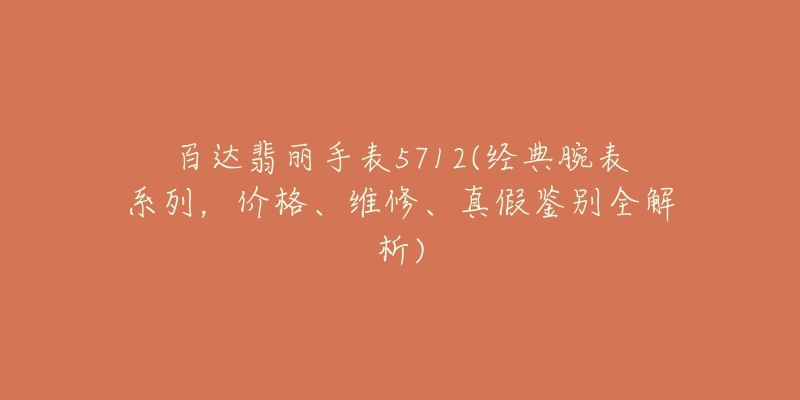 百达翡丽手表5712(经典腕表系列，价格、维修、真假鉴别全解析)